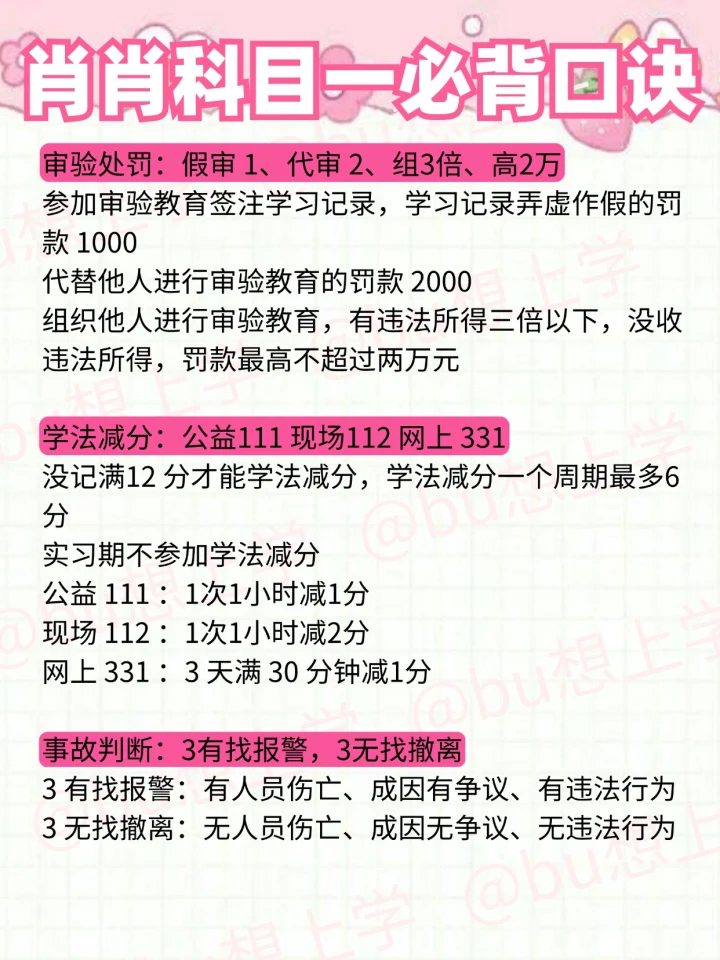 肖肖科目一必背口诀

审验处罚：假审1、代审2、组3倍、高2万

参加审验教育签注学习记录，学习记录弄虚作假的罚款1000
代替他人进行审验教育的罚款2000
组织他人进行审验教育，有违法所得三倍以下，没收违法所得，罚款最高不超过两万元

学法减分：公益111 现场112 网上331

没记满12分才能学法减分，学法减分一个周期最多6分
实习期不参加学法减分
公益111：1次1小时减1分
现场112：1次1小时减2分
网上331：3天满30分钟减1分

事故判断：3有找报警，3无找撤离

3有找报警：有人员伤亡、成因有争议、有违法行为
3无找撤离：无人员伤亡、成因无争议、无违法行为

@bu想上学